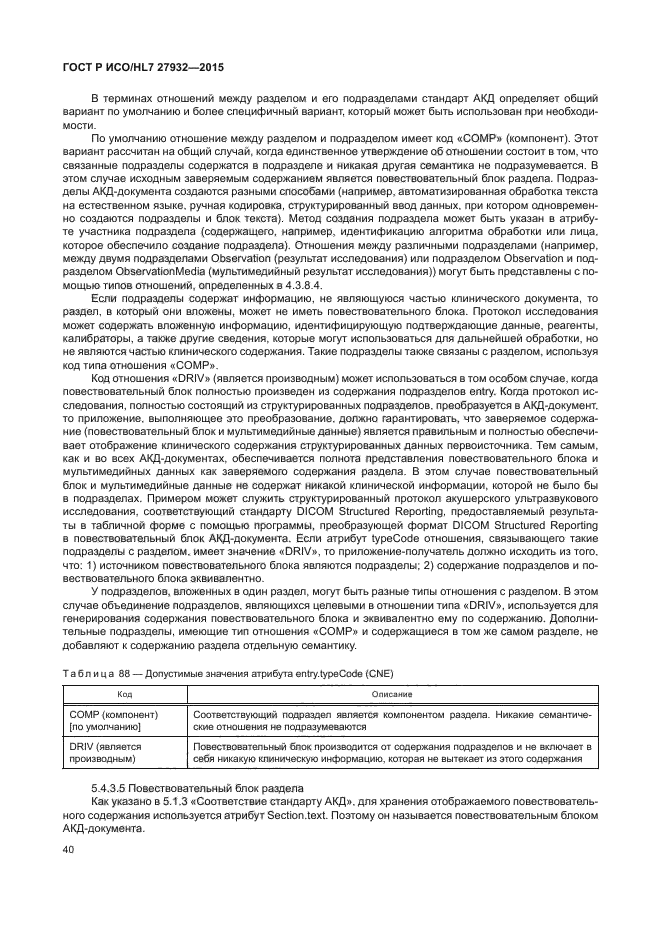 ГОСТ Р ИСО/HL7 27932—2015

В терминах отношений между разделом и его подразделами стандарт АКД определяет общий вариант по умолчанию и более специфичный вариант, который может быть использован при необходимости.

По умолчанию отношение между разделом и подразделом имеет код «COMP» (компонент). Этот вариант рассчитан на общий случай, когда единственное утверждение об отношении состоит в том, что связанные подразделы содержатся в подразделе и никакая другая семантика не подразумевается. В этом случае исходным заверяемым содержанием является повествовательный блок раздела. Подразделы АКД-документа создаются разными способами (например, автоматизированная обработка текста на естественном языке, ручная кодировка, структурированный ввод данных, при котором одновременно создаются подразделы и блок текста). Метод создания подраздела может быть указан в атрибуте участника подраздела (содержащего, например, идентификацию алгоритма обработки или лица, которое обеспечило создание подраздела). Отношения между различными подразделами (например, между двумя подразделами Observation (результат исследования) или подразделом Observation и подразделом ObservationMedia (мультимедийный результат исследования)) могут быть представлены с помощью типов отношений, определенных в 4.3.8.4.

Если подразделы содержат информацию, не являющуюся частью клинического документа, то раздел, в который они вложены, может не иметь повествовательного блока. Протокол исследования может содержать вложенную информацию, идентифицирующую подтверждающие данные, реагенты, калибраторы, а также другие сведения, которые могут использоваться для дальнейшей обработки, но не являются частью клинического содержания. Такие подразделы также связаны с разделом, используя код типа отношения «COMP».

Код отношения «DRIV» (является производным) может использоваться в том особом случае, когда повествовательный блок полностью произведен из содержания подразделов entry. Когда протокол исследования, полностью состоящий из структурированных подразделов, преобразуется в АКД-документ, то приложение, выполняющее это преобразование, должно гарантировать, что заверяемое содержание (повествовательный блок и мультимедийные данные) является правильным и полностью обеспечивает отображение клинического содержания структурированных данных первоисточника. Тем самым, как и во всех АКД-документах, обеспечивается полнота представления повествовательного блока и мультимедийных данных как заверяемого содержания раздела. В этом случае повествовательный блок и мультимедийные данные не содержат никакой клинической информации, которой не было бы в подразделах. Примером может служить структурированный протокол акушерского ультразвукового исследования, соответствующий стандарту DICOM Structured Reporting, предоставляемый результаты в табличной форме с помощью программы, преобразующей формат DICOM Structured Reporting в повествовательный блок АКД-документа. Если атрибут typeCode отношения, связывающего такие подразделы с разделом, имеет значение «DRIV», то приложение-получатель должно исходить из того, что: 1) источником повествовательного блока являются подразделы; 2) содержание подразделов и повествовательного блока эквивалентно.

У подразделов, вложенных в один раздел, могут быть разные типы отношения с разделом. В этом случае объединение подразделов, являющихся целевыми в отношении типа «DRIV», используется для генерирования содержания повествовательного блока и эквивалентно ему по содержанию. Дополнительные подразделы, имеющие тип отношения «COMP» и содержащиеся в том же самом разделе, не добавляют к содержанию раздела отдельную семантику.

Таблица 88 — Допустимые значения атрибута entry.typeCode (CNE)

| Код | Описание |
|---|---|
| COMP (компонент) [по умолчанию] | Соответствующий подраздел является компонентом раздела. Никакие семантические отношения не подразумеваются |
| DRIV (является производным) | Повествовательный блок производится от содержания подразделов и не включает в себя никакую клиническую информацию, которая не вытекает из этого содержания |

5.4.3.5 Повествовательный блок раздела

Как указано в 5.1.3 «Соответствие стандарту АКД», для хранения отображаемого повествовательного содержания используется атрибут Section.text. Поэтому он называется повествовательным блоком АКД-документа.

40